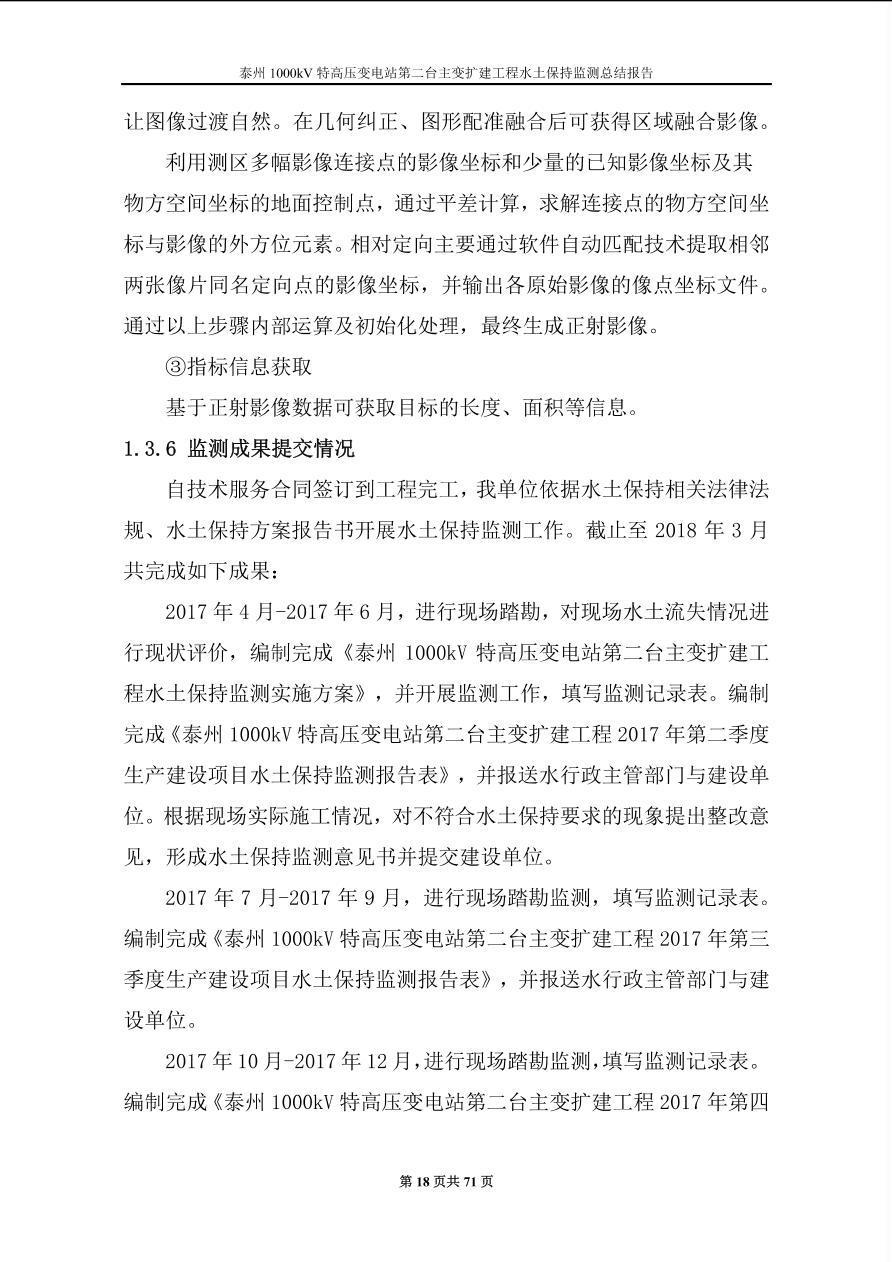 泰州 1000kV 特高压变电站第二台主变扩建工程水土保持监测总结报告

让图像过渡自然。在几何纠正、图形配准融合后可获得区域融合影像。

利用测区多幅影像连接点的影像坐标和少量的已知影像坐标及其物方空间坐标的地面控制点，通过平差计算，求解连接点的物方空间坐标与影像的外方位元素。相对定向主要通过软件自动匹配技术提取相邻两张像片同名定向点的影像坐标，并输出各原始影像的像点坐标文件。通过以上步骤内部运算及初始化处理，最终生成正射影像。

③指标信息获取

基于正射影像数据可获取目标的长度、面积等信息。

1.3.6 监测成果提交情况

自技术服务合同签订到工程完工，我单位依据水土保持相关法律法规、水土保持方案报告书开展水土保持监测工作。截止至 2018 年 3 月共完成如下成果：

2017 年 4 月-2017 年 6 月，进行现场踏勘，对现场水土流失情况进行现状评价，编制完成《泰州 1000kV 特高压变电站第二台主变扩建工程水土保持监测实施方案》，并开展监测工作，填写监测记录表。编制完成《泰州 1000kV 特高压变电站第二台主变扩建工程 2017 年第二季度生产建设项目水土保持监测报告表》，并报送水行政主管部门与建设单位。根据现场实际施工情况，对不符合水土保持要求的现象提出整改意见，形成水土保持监测意见书并提交建设单位。

2017 年 7 月-2017 年 9 月，进行现场踏勘监测，填写监测记录表。编制完成《泰州 1000kV 特高压变电站第二台主变扩建工程 2017 年第三季度生产建设项目水土保持监测报告表》，并报送水行政主管部门与建设单位。

2017 年 10 月-2017 年 12 月，进行现场踏勘监测，填写监测记录表。编制完成《泰州 1000kV 特高压变电站第二台主变扩建工程 2017 年第四

第 18 页共 71 页